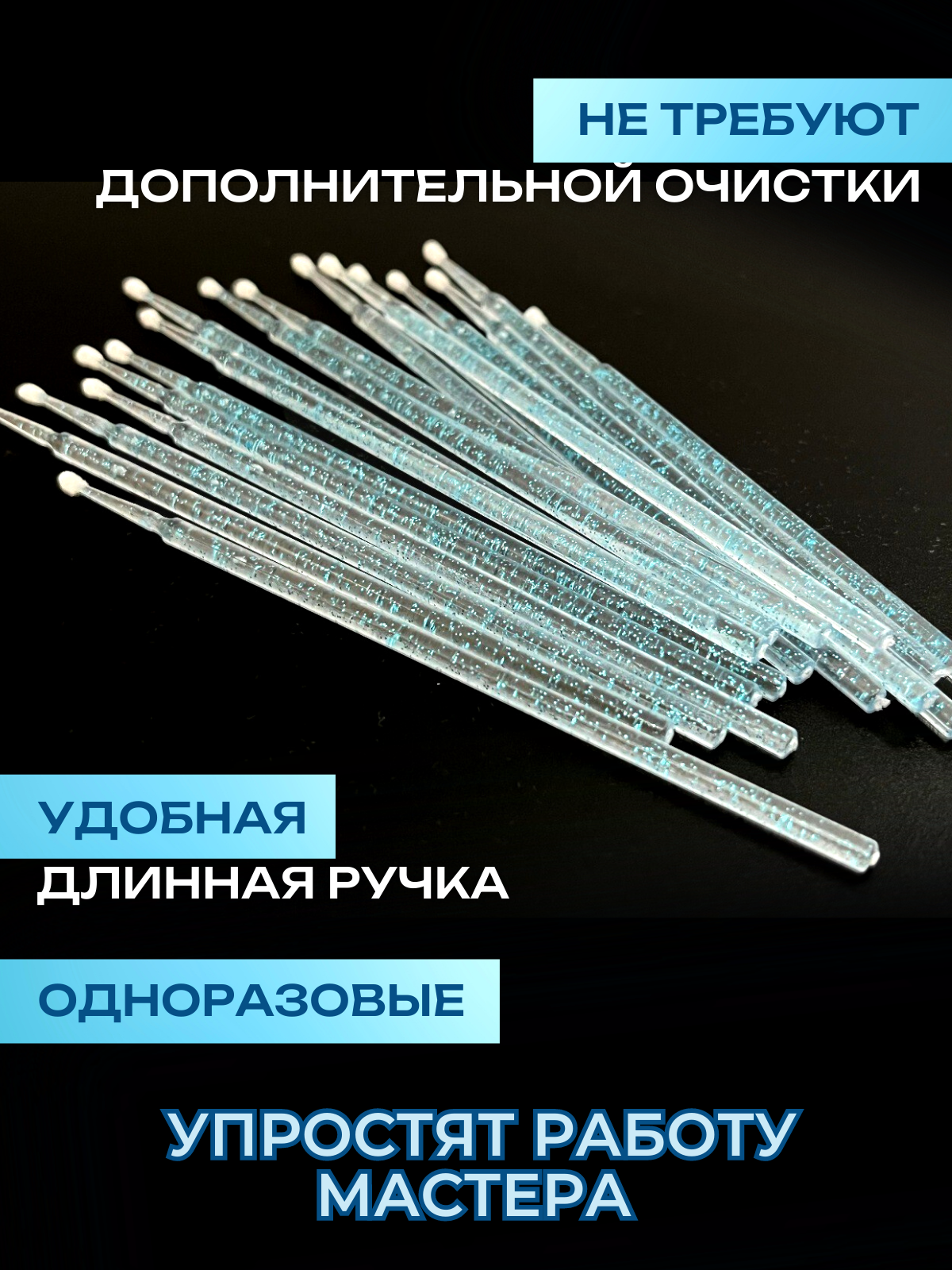 НЕ ТРЕБУЮТ
ДОПОЛНИТЕЛЬНОЙ ОЧИСТКИ

УДОБНАЯ
ДЛИННАЯ РУЧКА

ОДНОРАЗОВЫЕ

УПРОСТЯТ РАБОТУ МАСТЕРА